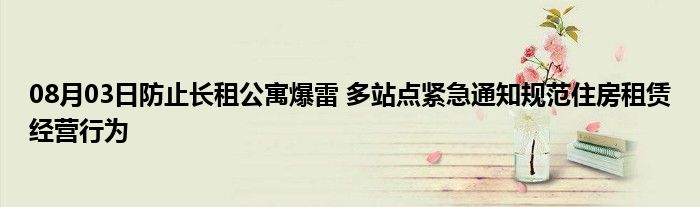 08月03日防止长租公寓爆雷 多站点紧急通知规范住房租赁经营行为